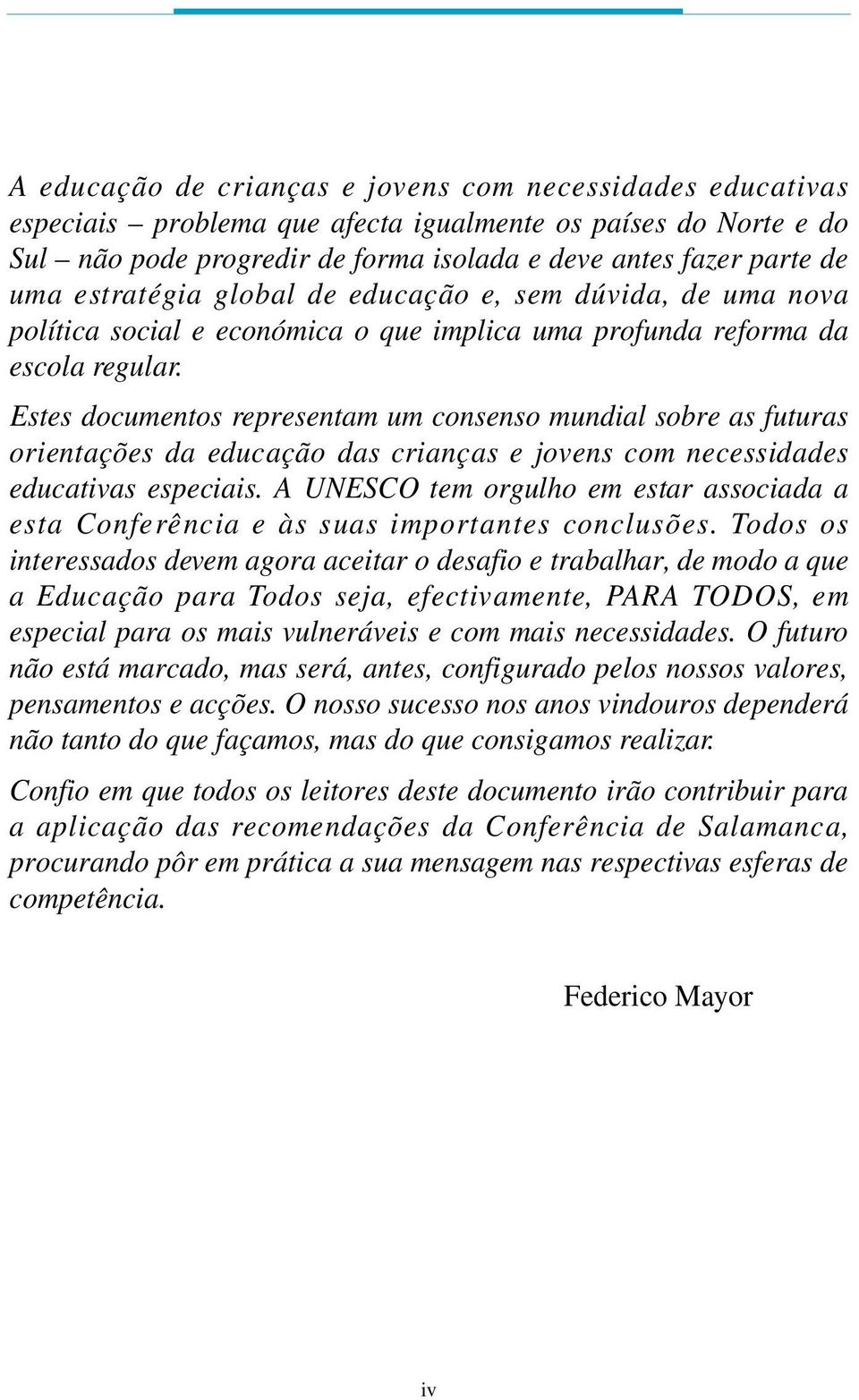 A educação de crianças e jovens com necessidades educativas especiais – problema que afecta igualmente os países do Norte e do Sul – não pode progredir de forma isolada e deve antes fazer parte de uma estratégia global de educação e, sem dúvida, de uma nova política social e económica o que implica uma profunda reforma da escola regular.

Estes documentos representam um consenso mundial sobre as futuras orientações da educação das crianças e jovens com necessidades educativas especiais. A UNESCO tem orgulho em estar associada a esta Conferência e às suas importantes conclusões. Todos os interessados devem agora aceitar o desafio e trabalhar, de modo a que a Educação para Todos seja, efectivamente, PARA TODOS, em especial para os mais vulneráveis e com mais necessidades. O futuro não está marcado, mas será, antes, configurado pelos nossos valores, pensamentos e acções. O nosso sucesso nos anos vindouros dependerá não tanto do que façamos, mas do que consigamos realizar.

Confio em que todos os leitores deste documento irão contribuir para a aplicação das recomendações da Conferência de Salamanca, procurando pôr em prática a sua mensagem nas respectivas esferas de competência.

Federico Mayor

iv